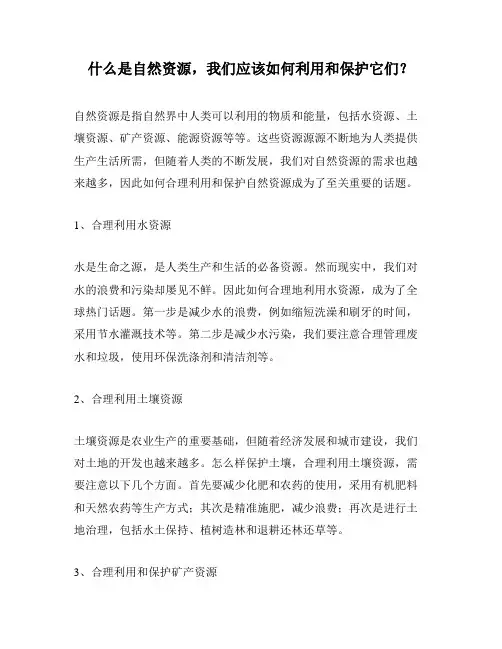 什么是自然资源，我们应该如何利用和保护它们？

自然资源是指自然界中人类可以利用的物质和能量，包括水资源、土壤资源、矿产资源、能源资源等等。这些资源源源不断地为人类提供生产生活所需，但随着人类的不断发展，我们对自然资源的需求也越来越多，因此如何合理利用和保护自然资源成为了至关重要的话题。

1、合理利用水资源

水是生命之源，是人类生产和生活的必备资源。然而现实中，我们对水的浪费和污染却屡见不鲜。因此如何合理地利用水资源，成为了全球热门话题。第一步是减少水的浪费，例如缩短洗澡和刷牙的时间，采用节水灌溉技术等。第二步是减少水污染，我们要注意合理管理废水和垃圾，使用环保洗涤剂和清洁剂等。

2、合理利用土壤资源

土壤资源是农业生产的重要基础，但随着经济发展和城市建设，我们对土地的开发也越来越多。怎么样保护土壤，合理利用土壤资源，需要注意以下几个方面。首先要减少化肥和农药的使用，采用有机肥料和天然农药等生产方式；其次是精准施肥，减少浪费；再次是进行土地治理，包括水土保持、植树造林和退耕还林还草等。

3、合理利用和保护矿产资源